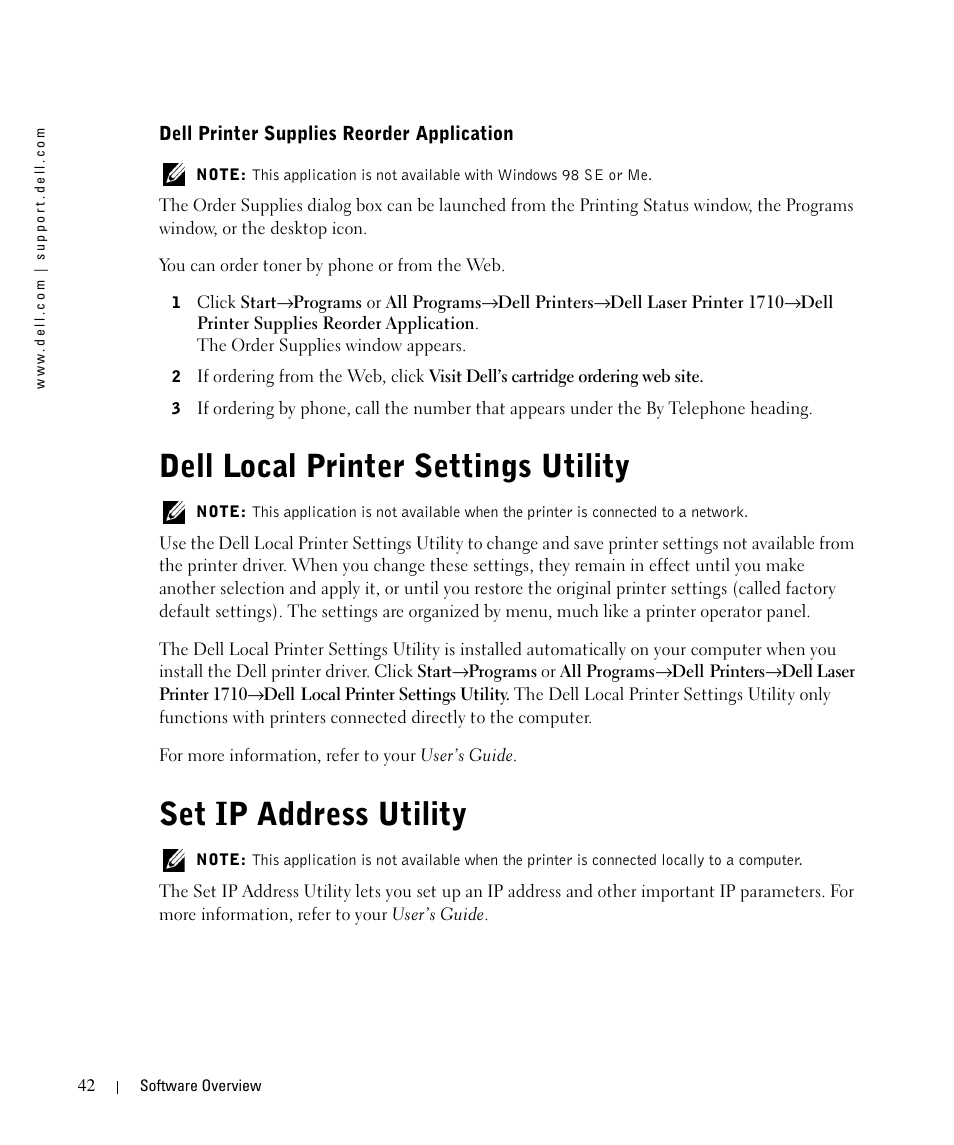 www.dell.com | support.dell.com

Dell Printer Supplies Reorder Application

NOTE: This application is not available with Windows 98 SE or Me.

The Order Supplies dialog box can be launched from the Printing Status window, the Programs window, or the desktop icon.

You can order toner by phone or from the Web.

1 Click Start→Programs or All Programs→Dell Printers→Dell Laser Printer 1710→Dell Printer Supplies Reorder Application.
The Order Supplies window appears.

2 If ordering from the Web, click Visit Dell's cartridge ordering web site.

3 If ordering by phone, call the number that appears under the By Telephone heading.

Dell Local Printer Settings Utility

NOTE: This application is not available when the printer is connected to a network.

Use the Dell Local Printer Settings Utility to change and save printer settings not available from the printer driver. When you change these settings, they remain in effect until you make another selection and apply it, or until you restore the original printer settings (called factory default settings). The settings are organized by menu, much like a printer operator panel.

The Dell Local Printer Settings Utility is installed automatically on your computer when you install the Dell printer driver. Click Start→Programs or All Programs→Dell Printers→Dell Laser Printer 1710→Dell Local Printer Settings Utility. The Dell Local Printer Settings Utility only functions with printers connected directly to the computer.

For more information, refer to your User's Guide.

Set IP Address Utility

NOTE: This application is not available when the printer is connected locally to a computer.

The Set IP Address Utility lets you set up an IP address and other important IP parameters. For more information, refer to your User's Guide.

42 | Software Overview